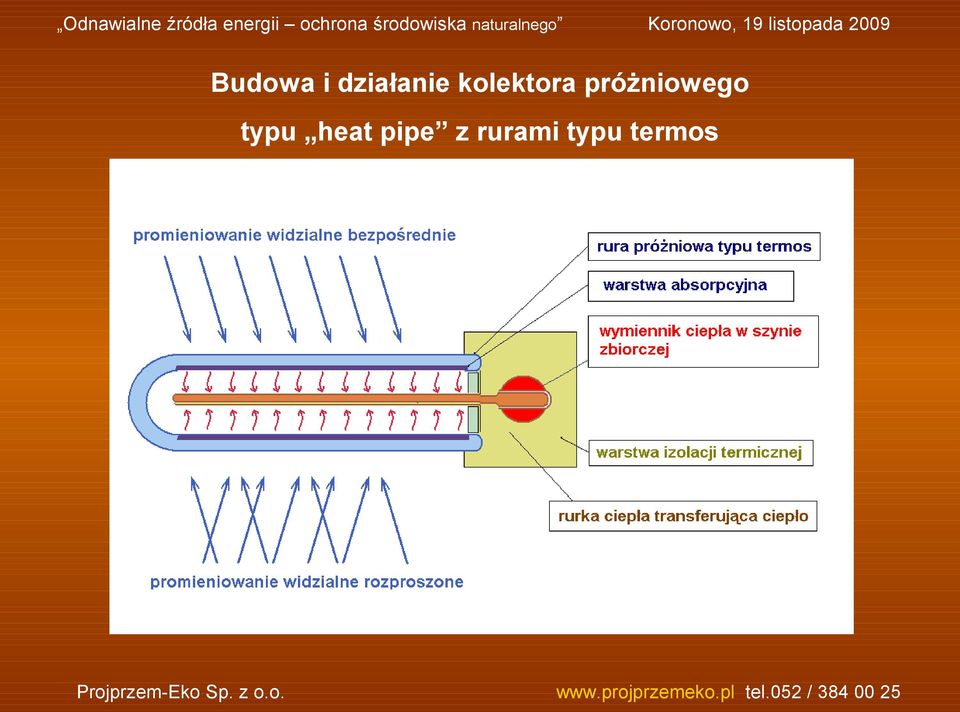 „Odnawialne źródła energii – ochrona środowiska naturalnego”    Koronowo, 19 listopada 2009

Budowa i działanie kolektora próżniowego typu „heat pipe” z rurami typu termos

promieniowanie widzialne bezpośrednie

rura próżniowa typu termos

warstwa absorpcyjna

wymiennik ciepła w szynie zbiorczej

warstwa izolacji termicznej

rurka ciepła transferująca ciepło

promieniowanie widzialne rozproszone

Projprzem-Eko Sp. z o.o.    www.projprzemeko.pl  tel.052 / 384 00 25